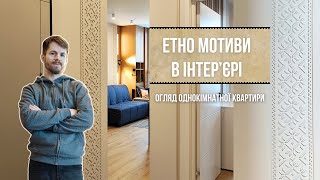 ЕТНО МОТИВИ В ІНТЕР'ЄРІ

ОГЛЯД ОДНОКІМНАТНОЇ КВАРТИРИ